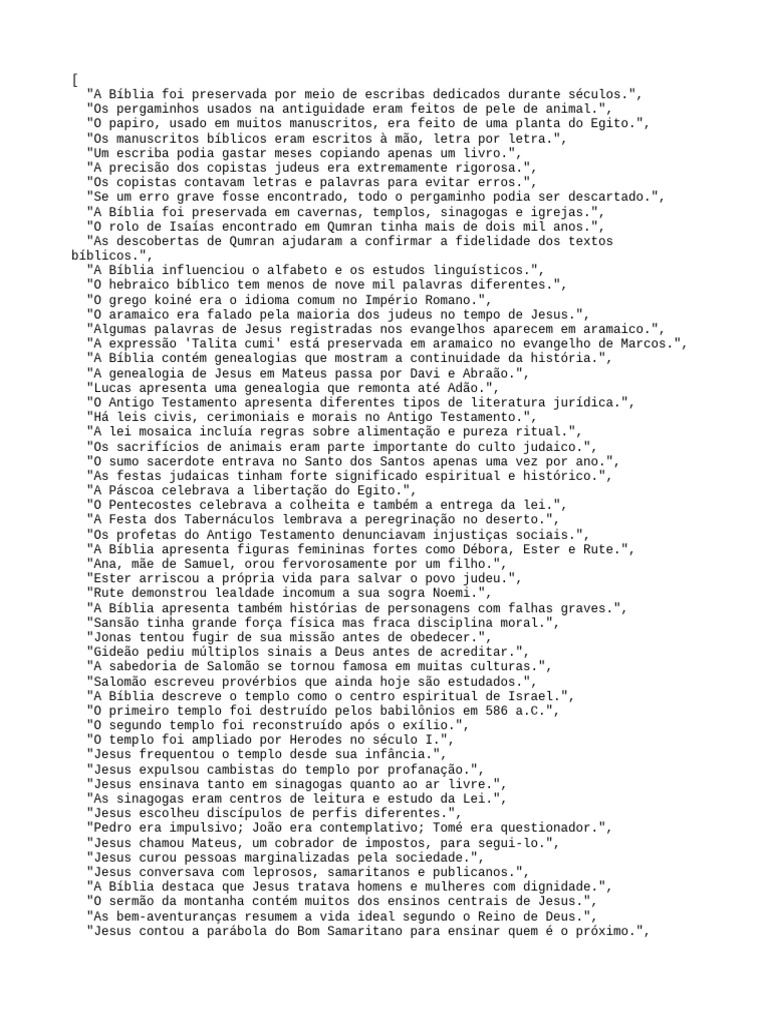 [
"A Bíblia foi preservada por meio de escribas dedicados durante séculos.",
"Os pergaminhos usados na antiguidade eram feitos de pele de animal.",
"O papiro, usado em muitos manuscritos, era feito de uma planta do Egito.",
"Os manuscritos bíblicos eram escritos à mão, letra por letra.",
"Um escriba podia gastar meses copiando apenas um livro.",
"A precisão dos copistas judeus era extremamente rigorosa.",
"Os copistas contavam letras e palavras para evitar erros.",
"Se um erro grave fosse encontrado, todo o pergaminho podia ser descartado.",
"A Bíblia foi preservada em cavernas, templos, sinagogas e igrejas.",
"O rolo de Isaías encontrado em Qumran tinha mais de dois mil anos.",
"As descobertas de Qumran ajudaram a confirmar a fidelidade dos textos bíblicos.",
"A Bíblia influenciou o alfabeto e os estudos linguísticos.",
"O hebraico bíblico tem menos de nove mil palavras diferentes.",
"O grego koiné era o idioma comum no Império Romano.",
"O aramaico era falado pela maioria dos judeus no tempo de Jesus.",
"Algumas palavras de Jesus registradas nos evangelhos aparecem em aramaico.",
"A expressão 'Talita cumi' está preservada em aramaico no evangelho de Marcos.",
"A Bíblia contém genealogias que mostram a continuidade da história.",
"A genealogia de Jesus em Mateus passa por Davi e Abraão.",
"Lucas apresenta uma genealogia que remonta até Adão.",
"O Antigo Testamento apresenta diferentes tipos de literatura jurídica.",
"Há leis civis, cerimoniais e morais no Antigo Testamento.",
"A lei mosaica incluía regras sobre alimentação e pureza ritual.",
"Os sacrifícios de animais eram parte importante do culto judaico.",
"O sumo sacerdote entrava no Santo dos Santos apenas uma vez por ano.",
"As festas judaicas tinham forte significado espiritual e histórico.",
"A Páscoa celebrava a libertação do Egito.",
"O Pentecostes celebrava a colheita e também a entrega da lei.",
"A Festa dos Tabernáculos lembrava a peregrinação no deserto.",
"Os profetas do Antigo Testamento denunciavam injustiças sociais.",
"A Bíblia apresenta figuras femininas fortes como Débora, Ester e Rute.",
"Ana, mãe de Samuel, orou fervorosamente por um filho.",
"Ester arriscou a própria vida para salvar o povo judeu.",
"Rute demonstrou lealdade incomum a sua sogra Noemi.",
"A Bíblia apresenta também histórias de personagens com falhas graves.",
"Sansão tinha grande força física mas fraca disciplina moral.",
"Jonas tentou fugir de sua missão antes de obedecer.",
"Gideão pediu múltiplos sinais a Deus antes de acreditar.",
"A sabedoria de Salomão se tornou famosa em muitas culturas.",
"Salomão escreveu provérbios que ainda hoje são estudados.",
"A Bíblia descreve o templo como o centro espiritual de Israel.",
"O primeiro templo foi destruído pelos babilônios em 586 a.C.",
"O segundo templo foi reconstruído após o exílio.",
"O templo foi ampliado por Herodes no século I.",
"Jesus frequentou o templo desde sua infância.",
"Jesus expulsou cambistas do templo por profanação.",
"Jesus ensinava tanto em sinagogas quanto ao ar livre.",
"As sinagogas eram centros de leitura e estudo da Lei.",
"Jesus escolheu discípulos de perfis diferentes.",
"Pedro era impulsivo; João era contemplativo; Tomé era questionador.",
"Jesus chamou Mateus, um cobrador de impostos, para segui-lo.",
"Jesus curou pessoas marginalizadas pela sociedade.",
"Jesus conversava com leprosos, samaritanos e publicanos.",
"A Bíblia destaca que Jesus tratava homens e mulheres com dignidade.",
"O sermão da montanha contém muitos dos ensinos centrais de Jesus.",
"As bem-aventuranças resumem a vida ideal segundo o Reino de Deus.",
"Jesus contou a parábola do Bom Samaritano para ensinar quem é o próximo.",